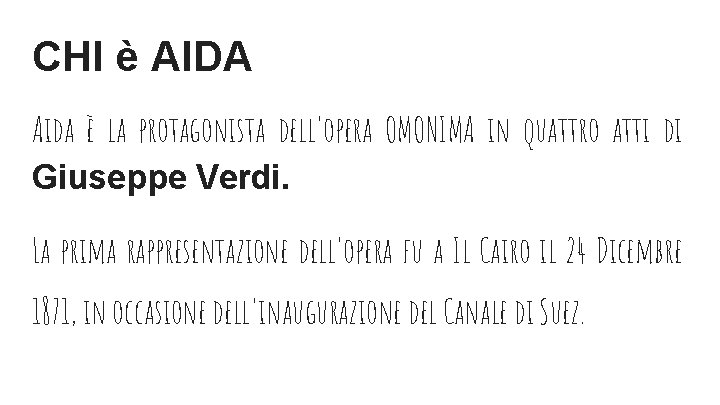 CHI è AIDA

Aida è la protagonista dell'opera OMONIMA in quattro atti di Giuseppe Verdi.

La prima rappresentazione dell'opera fu a Il Cairo il 24 Dicembre 1871, in occasione dell'inaugurazione del Canale di Suez.